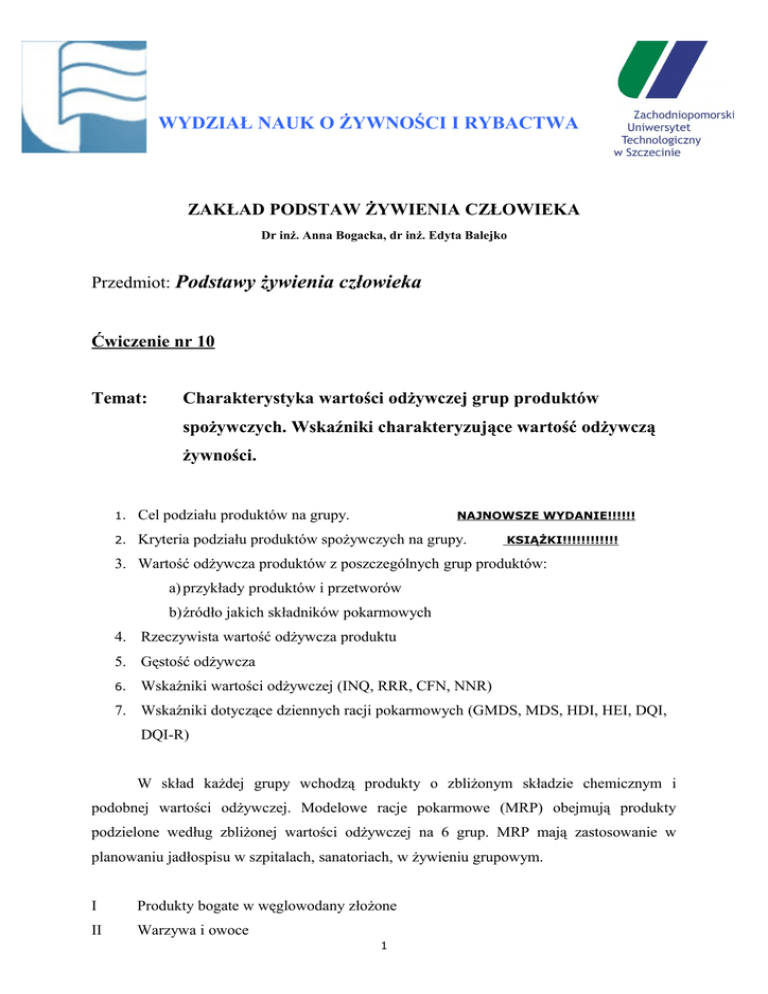 WYDZIAŁ NAUK O ŻYWNOŚCI I RYBACTWA

Zachodniopomorski Uniwersytet Technologiczny w Szczecinie

ZAKŁAD PODSTAW ŻYWIENIA CZŁOWIEKA

Dr inż. Anna Bogacka, dr inż. Edyta Balejko

Przedmiot: Podstawy żywienia człowieka

Ćwiczenie nr 10

Temat: Charakterystyka wartości odżywczej grup produktów spożywczych. Wskaźniki charakteryzujące wartość odżywczą żywności.

1. Cel podziału produktów na grupy. NAJNOWSZE WYDANIE!!!!!!
2. Kryteria podziału produktów spożywczych na grupy. KSIĄŻKI!!!!!!!!!!!
3. Wartość odżywcza produktów z poszczególnych grup produktów:
a) przykłady produktów i przetworów
b) źródło jakich składników pokarmowych
4. Rzeczywista wartość odżywcza produktu
5. Gęstość odżywcza
6. Wskaźniki wartości odżywczej (INQ, RRR, CFN, NNR)
7. Wskaźniki dotyczące dziennych racji pokarmowych (GMDS, MDS, HDI, HEI, DQI, DQI-R)

W skład każdej grupy wchodzą produkty o zbliżonym składzie chemicznym i podobnej wartości odżywczej. Modelowe racje pokarmowe (MRP) obejmują produkty podzielone według zbliżonej wartości odżywczej na 6 grup. MRP mają zastosowanie w planowaniu jadłospisu w szpitalach, sanatoriach, w żywieniu grupowym.

I Produkty bogate w węglowodany złożone
II Warzywa i owoce

1